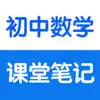 初中数学

课堂笔记